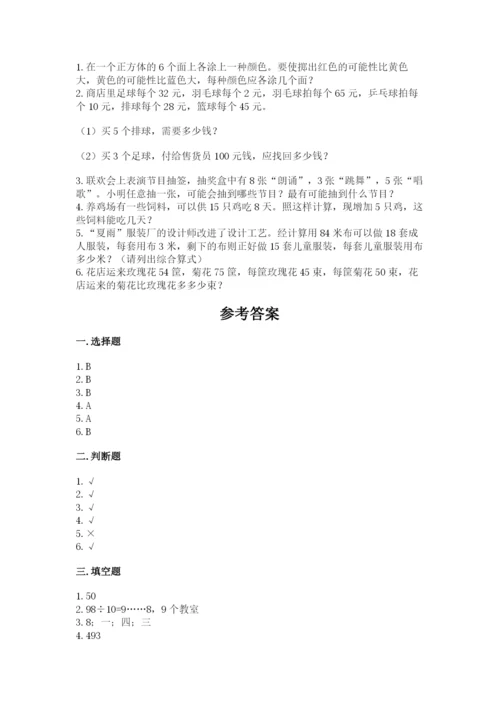 1. 在一个正方体的 6 个面上各涂上一种颜色。要使掷出红色的可能性比黄色大，黄色的可能性比蓝色大，每种颜色应各涂几个面？
2. 商店里足球每个 32 元，羽毛球每个 2 元，羽毛球拍每个 65 元，乒乓球拍每个 10 元，排球每个 28 元，篮球每个 45 元。

（1）买 5 个排球，需要多少钱？

（2）买 3 个足球，付给售货员 100 元钱，应找回多少钱？

3. 联欢会上表演节目抽签，抽奖盒中有 8 张“朗诵”，3 张“跳舞”，5 张“唱歌”。小明任意抽一张，可能会抽到哪些节目？最有可能抽到什么节目？
4. 养鸡场有一些饲料，可以供 15 只鸡吃 8 天。照这样计算，现增加 5 只鸡，这些饲料能吃几天？
5. “夏雨”服装厂的设计师改进了设计工艺。经计算用 84 米布可以做 18 套成人服装，每套用布 3 米，剩下的布则正好做 15 套儿童服装，每套儿童服装用布多少米？（请列出综合算式）
6. 花店运来玫瑰花 54 筐，菊花 75 筐，每筐玫瑰花 45 束，每筐菊花 50 束，花店运来的菊花比玫瑰花多多少束？

参考答案

一. 选择题

1. B
2. B
3. B
4. A
5. A
6. B

二. 判断题

1. √
2. √
3. √
4. √
5. ×
6. √

三. 填空题

1. 50
2. 98÷10=9……8，9 个教室
3. 8；一；四；三
4. 493